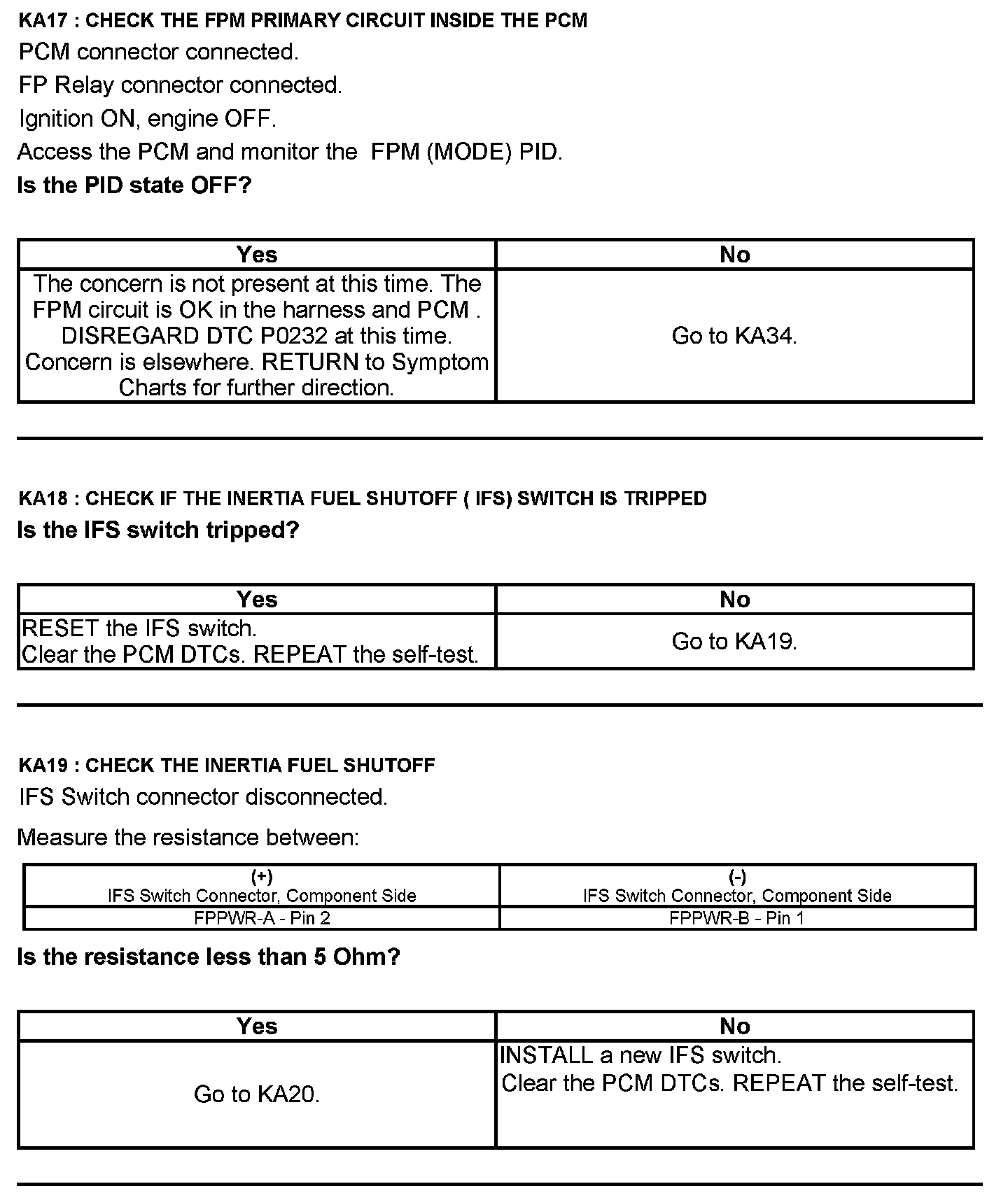 KA17 : CHECK THE FPM PRIMARY CIRCUIT INSIDE THE PCM

PCM connector connected.

FP Relay connector connected.

Ignition ON, engine OFF.

Access the PCM and monitor the FPM (MODE) PID.

Is the PID state OFF?

| Yes | No |
|---|---|
| The concern is not present at this time. The FPM circuit is OK in the harness and PCM . DISREGARD DTC P0232 at this time. Concern is elsewhere. RETURN to Symptom Charts for further direction. | Go to KA34. |

KA18 : CHECK IF THE INERTIA FUEL SHUTOFF ( IFS) SWITCH IS TRIPPED

Is the IFS switch tripped?

| Yes | No |
|---|---|
| RESET the IFS switch. Clear the PCM DTCs. REPEAT the self-test. | Go to KA19. |

KA19 : CHECK THE INERTIA FUEL SHUTOFF

IFS Switch connector disconnected.

Measure the resistance between:

| (+) IFS Switch Connector, Component Side | (-) IFS Switch Connector, Component Side |
|---|---|
| FPPWR-A - Pin 2 | FPPWR-B - Pin 1 |

Is the resistance less than 5 Ohm?

| Yes | No |
|---|---|
| Go to KA20. | INSTALL a new IFS switch. Clear the PCM DTCs. REPEAT the self-test. |